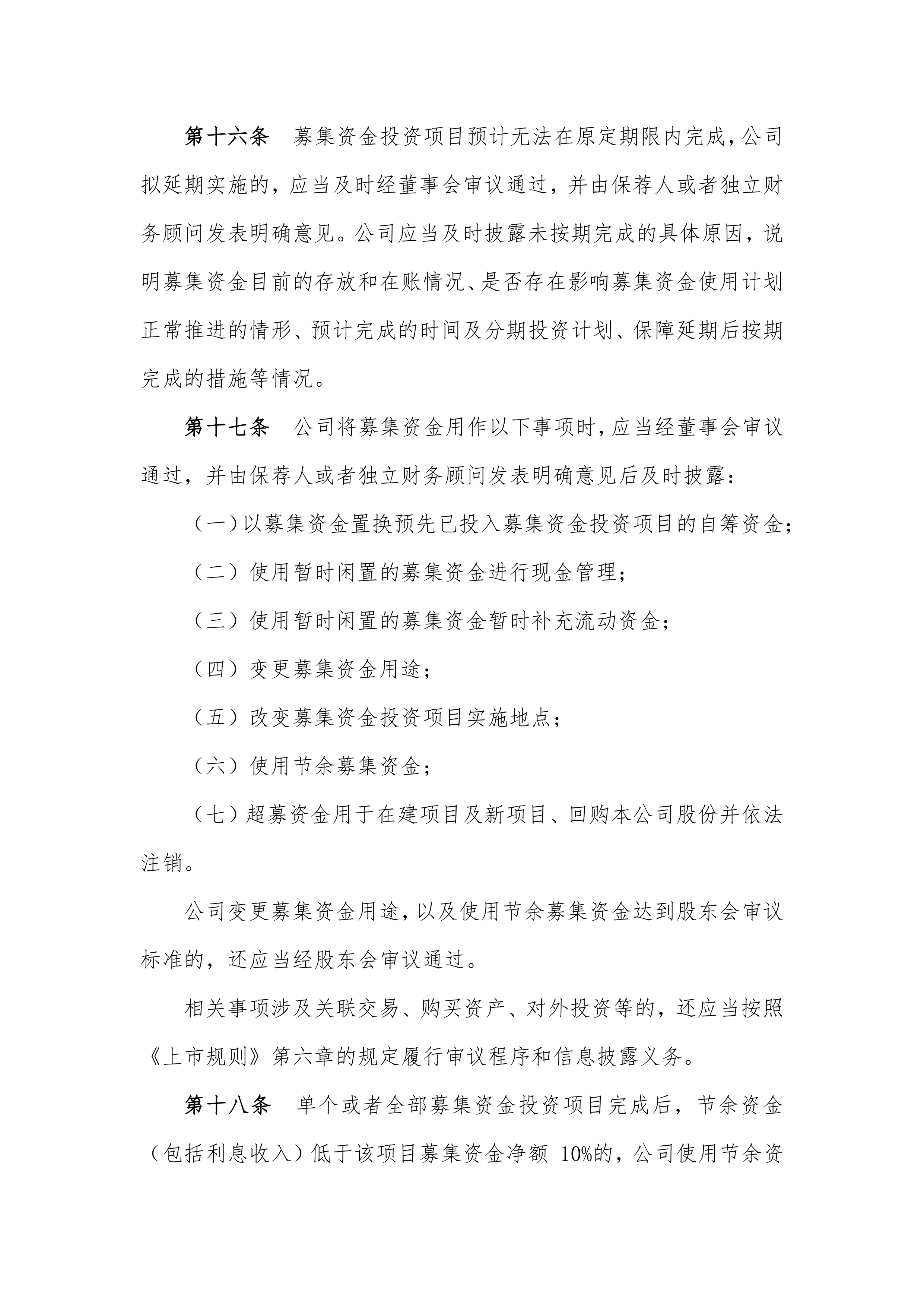 第十六条　募集资金投资项目预计无法在原定期限内完成，公司拟延期实施的，应当及时经董事会审议通过，并由保荐人或者独立财务顾问发表明确意见。公司应当及时披露未按期完成的具体原因，说明募集资金目前的存放和在账情况、是否存在影响募集资金使用计划正常推进的情形、预计完成的时间及分期投资计划、保障延期后按期完成的措施等情况。

第十七条　公司将募集资金用作以下事项时，应当经董事会审议通过，并由保荐人或者独立财务顾问发表明确意见后及时披露：

（一）以募集资金置换预先已投入募集资金投资项目的自筹资金；

（二）使用暂时闲置的募集资金进行现金管理；

（三）使用暂时闲置的募集资金暂时补充流动资金；

（四）变更募集资金用途；

（五）改变募集资金投资项目实施地点；

（六）使用节余募集资金；

（七）超募资金用于在建项目及新项目、回购本公司股份并依法注销。

公司变更募集资金用途，以及使用节余募集资金达到股东会审议标准的，还应当经股东会审议通过。

相关事项涉及关联交易、购买资产、对外投资等的，还应当按照《上市规则》第六章的规定履行审议程序和信息披露义务。

第十八条　单个或者全部募集资金投资项目完成后，节余资金（包括利息收入）低于该项目募集资金净额 10%的，公司使用节余资